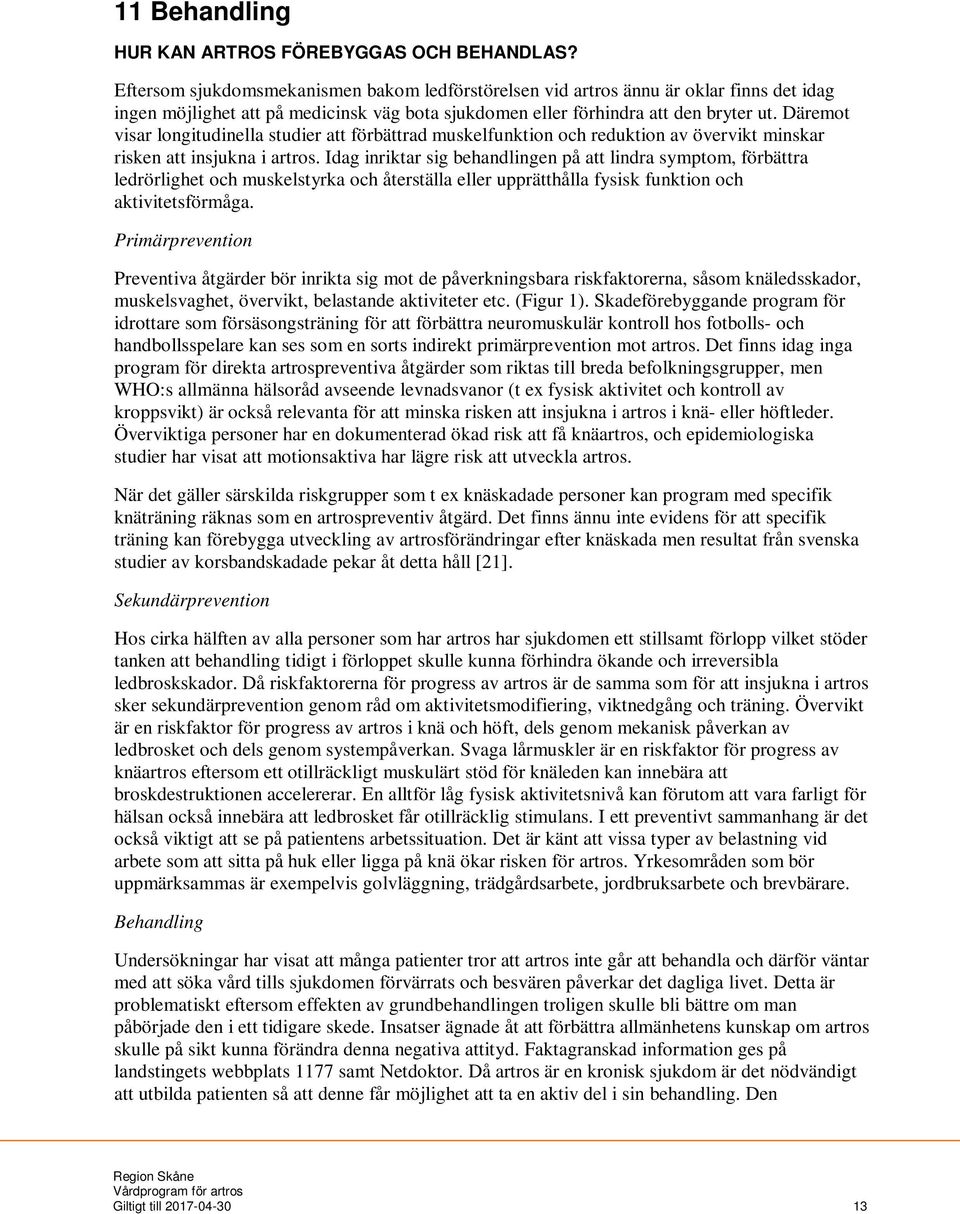 11 Behandling

HUR KAN ARTROS FÖREBYGGAS OCH BEHANDLAS?

Eftersom sjukdomsmekanismen bakom ledförstörelsen vid artros ännu är oklar finns det idag ingen möjlighet att på medicinsk väg bota sjukdomen eller förhindra att den bryter ut. Däremot visar longitudinella studier att förbättrad muskelfunktion och reduktion av övervikt minskar risken att insjukna i artros. Idag inriktar sig behandlingen på att lindra symptom, förbättra ledrörlighet och muskelstyrka och återställa eller upprätthålla fysisk funktion och aktivitetsförmåga.

Primärprevention

Preventiva åtgärder bör inrikta sig mot de påverkningsbara riskfaktorerna, såsom knäledsskador, muskelsvaghet, övervikt, belastande aktiviteter etc. (Figur 1). Skadeförebyggande program för idrottare som försäsongsträning för att förbättra neuromuskulär kontroll hos fotbolls- och handbollsspelare kan ses som en sorts indirekt primärprevention mot artros. Det finns idag inga program för direkta artrospreventiva åtgärder som riktas till breda befolkningsgrupper, men WHO:s allmänna hälsoråd avseende levnadsvanor (t ex fysisk aktivitet och kontroll av kroppsvikt) är också relevanta för att minska risken att insjukna i artros i knä- eller höftleder. Överviktiga personer har en dokumenterad ökad risk att få knäartros, och epidemiologiska studier har visat att motionsaktiva har lägre risk att utveckla artros.

När det gäller särskilda riskgrupper som t ex knäskadade personer kan program med specifik knäträning räknas som en artrospreventiv åtgärd. Det finns ännu inte evidens för att specifik träning kan förebygga utveckling av artrosförändringar efter knäskada men resultat från svenska studier av korsbandskadade pekar åt detta håll [21].

Sekundärprevention

Hos cirka hälften av alla personer som har artros har sjukdomen ett stillsamt förlopp vilket stöder tanken att behandling tidigt i förloppet skulle kunna förhindra ökande och irreversibla ledbroskskador. Då riskfaktorerna för progress av artros är de samma som för att insjukna i artros sker sekundärprevention genom råd om aktivitetsmodifiering, viktnedgång och träning. Övervikt är en riskfaktor för progress av artros i knä och höft, dels genom mekanisk påverkan av ledbrosket och dels genom systempåverkan. Svaga lårmuskler är en riskfaktor för progress av knäartros eftersom ett otillräckligt muskulärt stöd för knäleden kan innebära att broskdestruktionen accelererar. En alltför låg fysisk aktivitetsnivå kan förutom att vara farligt för hälsan också innebära att ledbrosket får otillräcklig stimulans. I ett preventivt sammanhang är det också viktigt att se på patientens arbetssituation. Det är känt att vissa typer av belastning vid arbete som att sitta på huk eller ligga på knä ökar risken för artros. Yrkesområden som bör uppmärksammas är exempelvis golvläggning, trädgårdsarbete, jordbruksarbete och brevbärare.

Behandling

Undersökningar har visat att många patienter tror att artros inte går att behandla och därför väntar med att söka vård tills sjukdomen förvärrats och besvären påverkar det dagliga livet. Detta är problematiskt eftersom effekten av grundbehandlingen troligen skulle bli bättre om man påbörjade den i ett tidigare skede. Insatser ägnade åt att förbättra allmänhetens kunskap om artros skulle på sikt kunna förändra denna negativa attityd. Faktagranskad information ges på landstingets webbplats 1177 samt Netdoktor. Då artros är en kronisk sjukdom är det nödvändigt att utbilda patienten så att denne får möjlighet att ta en aktiv del i sin behandling. Den

Region Skåne
Vårdprogram för artros
Giltigt till 2017-04-30 13